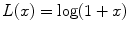 $L(x) = \log(1 + x)$